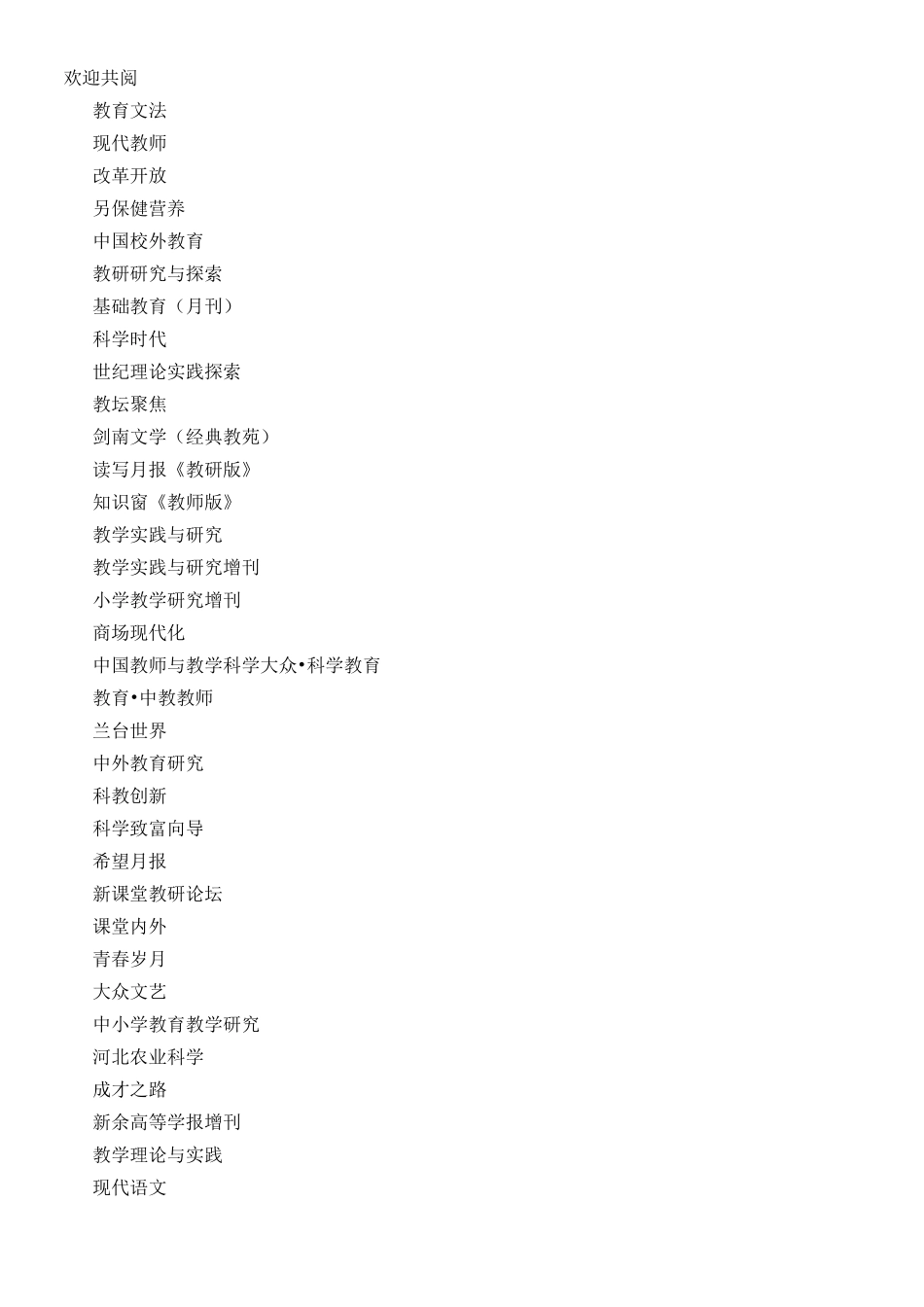 欢迎共阅

教育文法

现代教师

改革开放

另保健营养

中国校外教育

教研研究与探索

基础教育（月刊）

科学时代

世纪理论实践探索

教坛聚焦

剑南文学（经典教苑）

读写月报《教研版》

知识窗《教师版》

教学实践与研究

教学实践与研究增刊

小学教学研究增刊

商场现代化

中国教师与教学科学大众•科学教育

教育•中教教师

兰台世界

中外教育研究

科教创新

科学致富向导

希望月报

新课堂教研论坛

课堂内外

青春岁月

大众文艺

中小学教育教学研究

河北农业科学

成才之路

新余高等学报增刊

教学理论与实践

现代语文